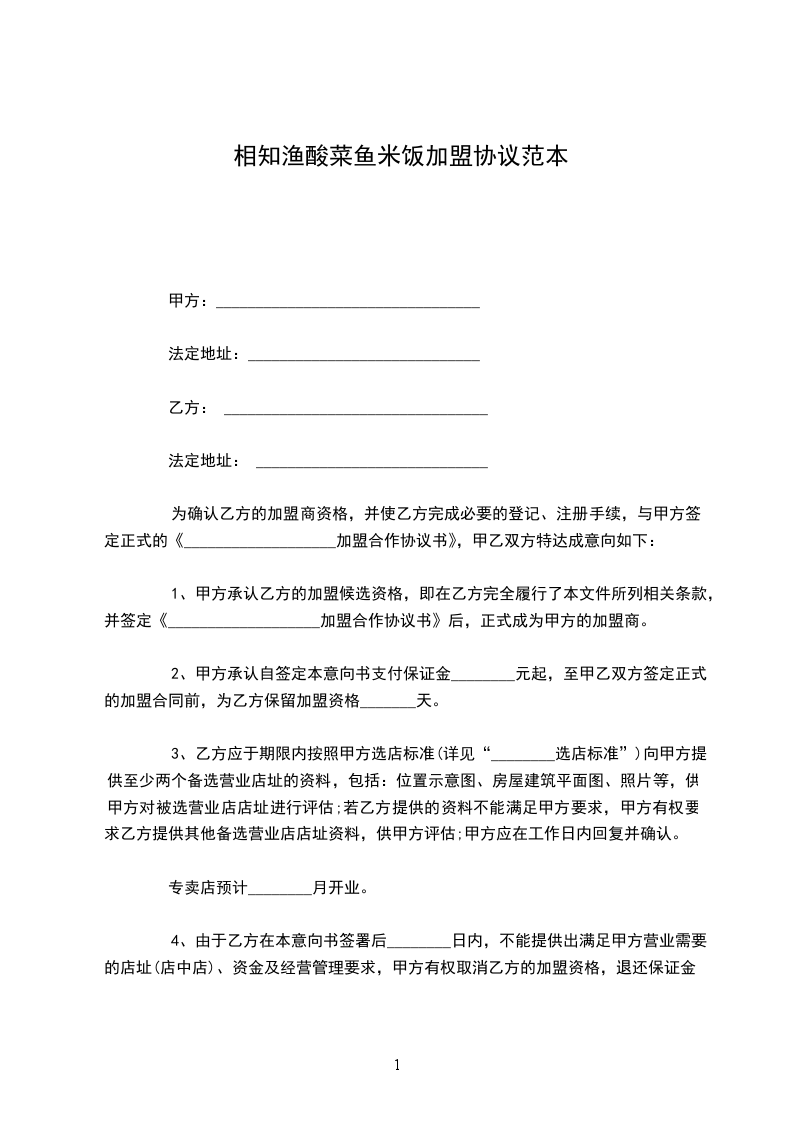 相知渔酸菜鱼米饭加盟协议范本

甲方：________________________________

法定地址：____________________________

乙方： ________________________________

法定地址： ____________________________

为确认乙方的加盟商资格，并使乙方完成必要的登记、注册手续，与甲方签定正式的《__________________加盟合作协议书》，甲乙双方特达成意向如下：

1、甲方承认乙方的加盟候选资格，即在乙方完全履行了本文件所列相关条款，并签定《__________________加盟合作协议书》后，正式成为甲方的加盟商。

2、甲方承认自签定本意向书支付保证金________元起，至甲乙双方签定正式的加盟合同前，为乙方保留加盟资格_______天。

3、乙方应于期限内按照甲方选店标准(详见“________选店标准”)向甲方提供至少两个备选营业店址的资料，包括：位置示意图、房屋建筑平面图、照片等，供甲方对被选营业店店址进行评估;若乙方提供的资料不能满足甲方要求，甲方有权要求乙方提供其他备选营业店店址资料，供甲方评估;甲方应在工作日内回复并确认。

专卖店预计________月开业。

4、由于乙方在本意向书签署后________日内，不能提供出满足甲方营业需要的店址(店中店)、资金及经营管理要求，甲方有权取消乙方的加盟资格，退还保证金

1